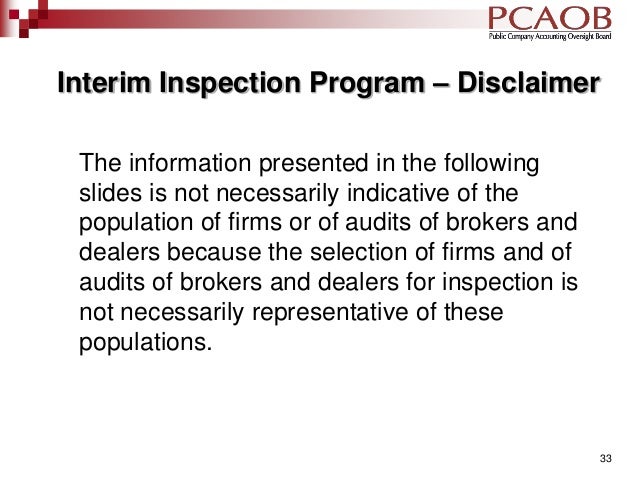 PCAOB
Public Company Accounting Oversight Board

Interim Inspection Program – Disclaimer

The information presented in the following slides is not necessarily indicative of the population of firms or of audits of brokers and dealers because the selection of firms and of audits of brokers and dealers for inspection is not necessarily representative of these populations.

33